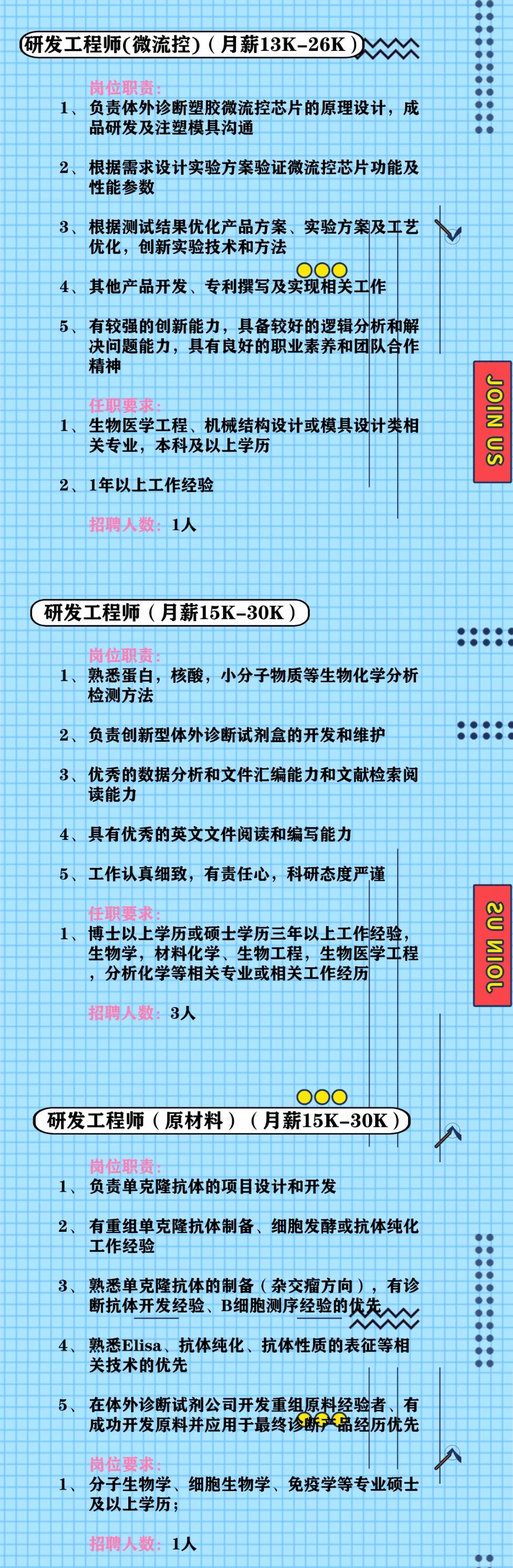 研发工程师(微流控)（月薪13K-26K）

岗位职责:

1、负责体外诊断塑胶微流控芯片的原理设计，成品研发及注塑模具沟通

2、根据需求设计实验方案验证微流控芯片功能及性能参数

3、根据测试结果优化产品方案、实验方案及工艺优化，创新实验技术和方法

4、其他产品开发、专利撰写及实现相关工作

5、有较强的创新能力，具备较好的逻辑分析和解决问题能力，具有良好的职业素养和团队合作精神

任职要求:

1、生物医学工程、机械结构设计或模具设计类相关专业，本科及以上学历

2、1年以上工作经验

招聘人数：1人

JOIN US

研发工程师（月薪15K-30K）

岗位职责:

1、熟悉蛋白，核酸，小分子物质等生物化学分析检测方法

2、负责创新型体外诊断试剂盒的开发和维护

3、优秀的数据分析和文件汇编能力和文献检索阅读能力

4、具有优秀的英文文件阅读和编写能力

5、工作认真细致，有责任心，科研态度严谨

任职要求:

1、博士以上学历或硕士学历三年以上工作经验，生物学，材料化学、生物工程，生物医学工程，分析化学等相关专业或相关工作经历

招聘人数：3人

JOIN US

研发工程师（原材料）（月薪15K-30K）

岗位职责:

1、负责单克隆抗体的项目设计和开发

2、有重组单克隆抗体制备、细胞发酵或抗体纯化工作经验

3、熟悉单克隆抗体的制备（杂交瘤方向），有诊断抗体开发经验、B细胞测序经验的优先

4、熟悉Elisa、抗体纯化、抗体性质的表征等相关技术的优先

5、在体外诊断试剂公司开发重组原料经验者、有成功开发原料并应用于最终诊断产品经历优先

岗位要求:

1、分子生物学、细胞生物学、免疫学等专业硕士及以上学历；

招聘人数：1人